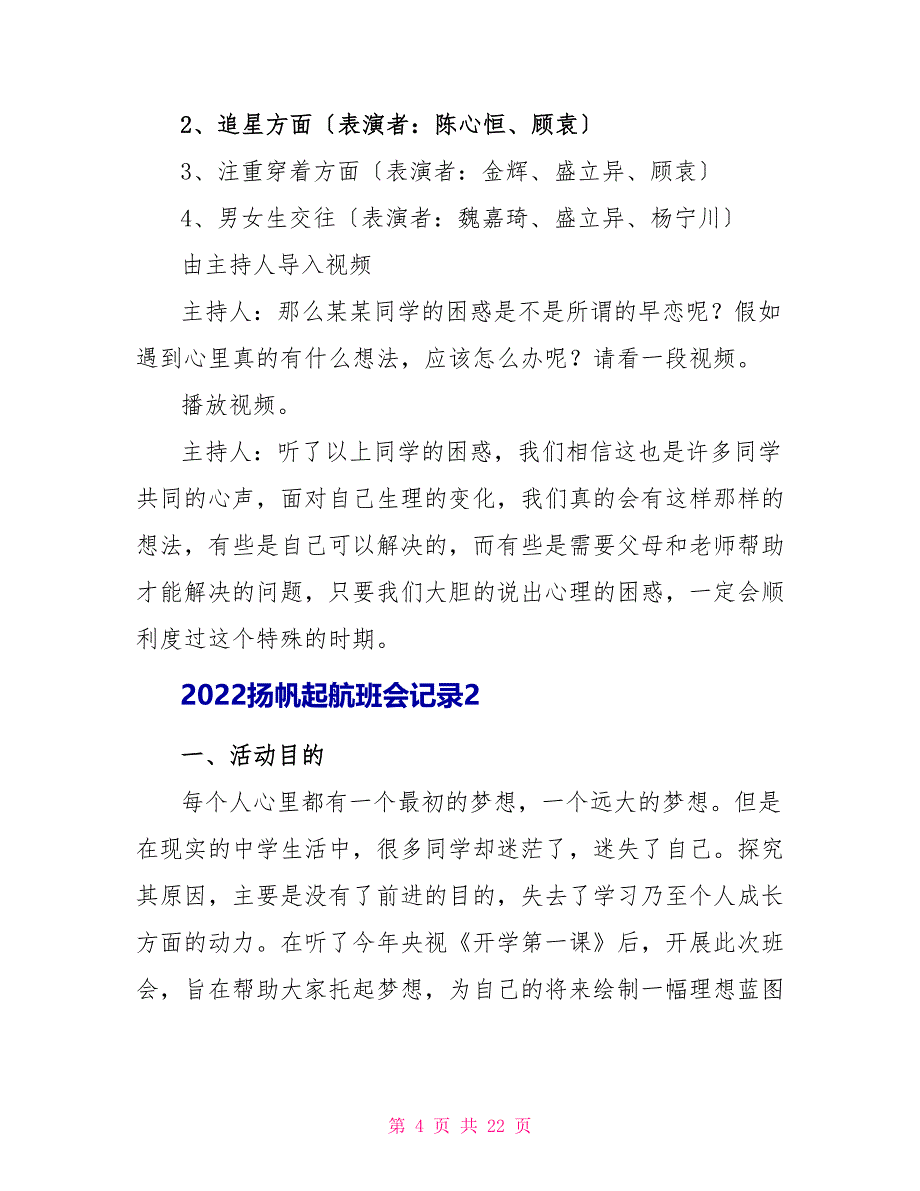 2、追星方面〔表演者：陈心恒、顾袁〕

3、注重穿着方面〔表演者：金辉、盛立异、顾袁〕

4、男女生交往〔表演者：魏嘉琦、盛立异、杨宁川〕

由主持人导入视频

主持人：那么某某同学的困惑是不是所谓的早恋呢？假如遇到心里真的有什么想法，应该怎么办呢？请看一段视频。

播放视频。

主持人：听了以上同学的困惑，我们相信这也是许多同学共同的心声，面对自己生理的变化，我们真的会有这样那样的想法，有些是自己可以解决的，而有些是需要父母和老师帮助才能解决的问题，只要我们大胆的说出心理的困惑，一定会顺利度过这个特殊的时期。

2022扬帆起航班会记录2

一、活动目的

每个人心里都有一个最初的梦想，一个远大的梦想。但是在现实的中学生活中，很多同学却迷茫了，迷失了自己。探究其原因，主要是没有了前进的目的，失去了学习乃至个人成长方面的动力。在听了今年央视《开学第一课》后，开展此次班会，旨在帮助大家托起梦想，为自己的将来绘制一幅理想蓝图

第 4 页 共 22 页